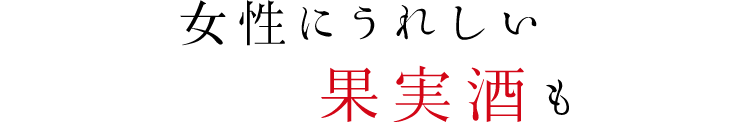 女性にうれしい

果実酒も